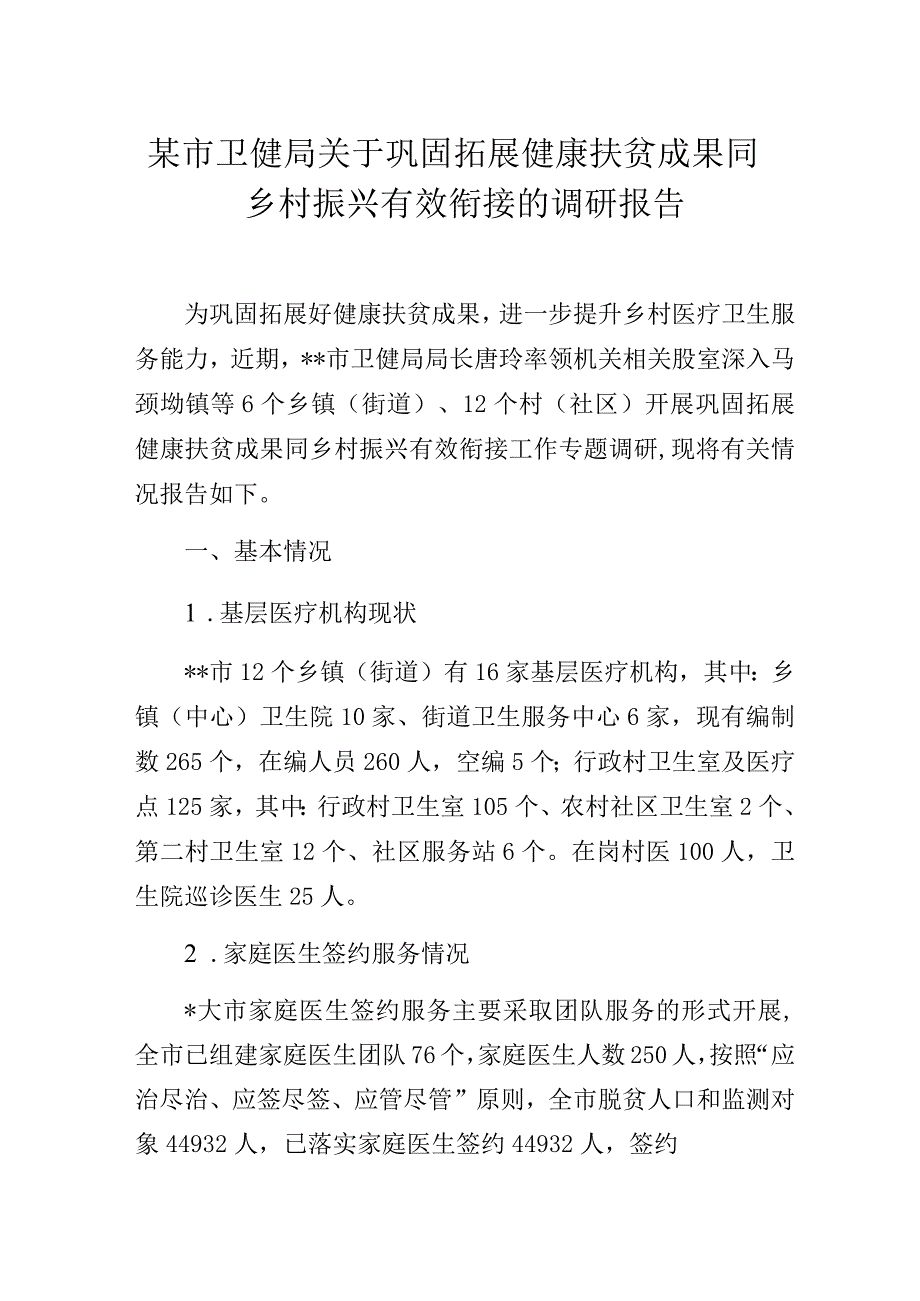 某市卫健局关于巩固拓展健康扶贫成果同乡村振兴有效衔接的调研报告

为巩固拓展好健康扶贫成果，进一步提升乡村医疗卫生服务能力，近期，**市卫健局局长唐玲率领机关相关股室深入马颈坳镇等6个乡镇（街道）、12个村（社区）开展巩固拓展健康扶贫成果同乡村振兴有效衔接工作专题调研，现将有关情况报告如下。

一、基本情况

1．基层医疗机构现状

**市12个乡镇（街道）有16家基层医疗机构，其中：乡镇（中心）卫生院10家、街道卫生服务中心6家，现有编制数265个，在编人员260人，空编5个；行政村卫生室及医疗点125家，其中：行政村卫生室105个、农村社区卫生室2个、第二村卫生室12个、社区服务站6个。在岗村医100人，卫生院巡诊医生25人。

2．家庭医生签约服务情况

*大市家庭医生签约服务主要采取团队服务的形式开展，全市已组建家庭医生团队76个，家庭医生人数250人，按照“应治尽治、应签尽签、应管尽管”原则，全市脱贫人口和监测对象44932人，已落实家庭医生签约44932人，签约